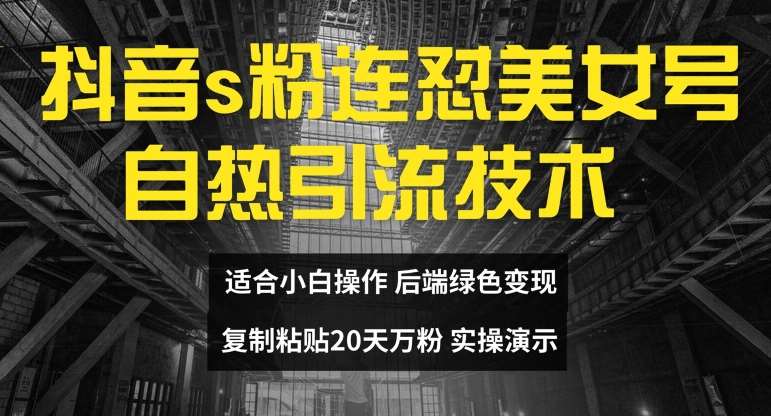 抖音s粉连怼美女号
自热引流技术

适合小白操作 后端绿色变现
复制粘贴20天万粉 实操演示